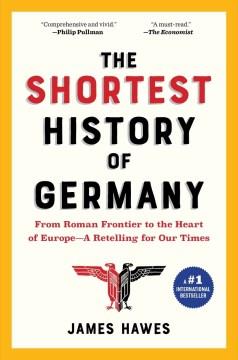 "Comprehensive and vivid."
—Philip Pullman

"A must-read."
—The Economist

THE SHORTEST HISTORY OF GERMANY

From Roman Frontier to the Heart of Europe—A Retelling for Our Times

A #1 INTERNATIONAL BESTSELLER

JAMES HAWES